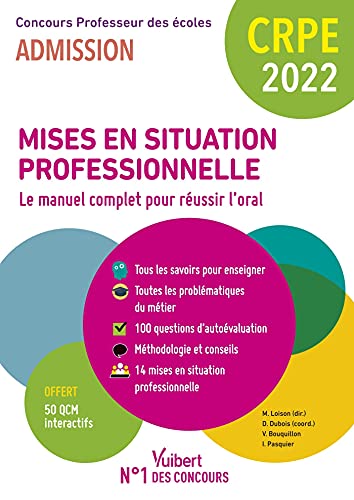 Concours Professeur des écoles
ADMISSION

CRPE
2022

MISES EN SITUATION PROFESSIONNELLE
Le manuel complet pour réussir l'oral

Tous les savoirs pour enseigner
Toutes les problématiques du métier
100 questions d'autoévaluation
Méthodologie et conseils
14 mises en situation professionnelle

OFFERT
50 QCM interactifs

M. Loison (dir.)
D. Dubois (coord.)
V. Bouquillon
I. Pasquier

Vuibert
N°1 DES CONCOURS